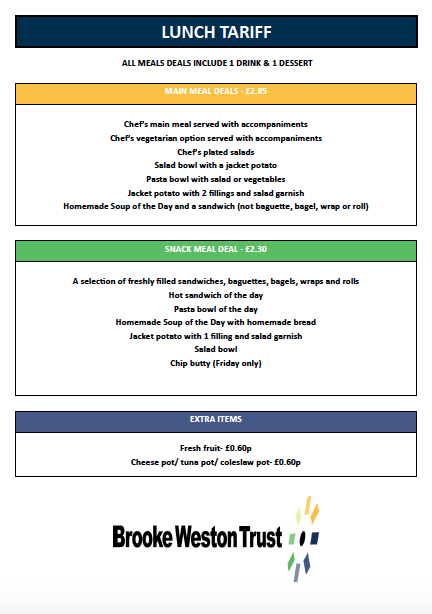 LUNCH TARIFF

ALL MEALS DEALS INCLUDE 1 DRINK & 1 DESSERT

MAIN MEAL DEALS - £2.85

Chef's main meal served with accompaniments
Chef's vegetarian option served with accompaniments
Chef's plated salads
Salad bowl with a jacket potato
Pasta bowl with salad or vegetables
Jacket potato with 2 fillings and salad garnish
Homemade Soup of the Day and a sandwich (not baguette, bagel, wrap or roll)

SNACK MEAL DEAL - £2.30

A selection of freshly filled sandwiches, baguettes, bagels, wraps and rolls
Hot sandwich of the day
Pasta bowl of the day
Homemade Soup of the Day with homemade bread
Jacket potato with 1 filling and salad garnish
Salad bowl
Chip butty (Friday only)

EXTRA ITEMS

Fresh fruit- £0.60p
Cheese pot/ tuna pot/ coleslaw pot- £0.60p

Brooke Weston Trust